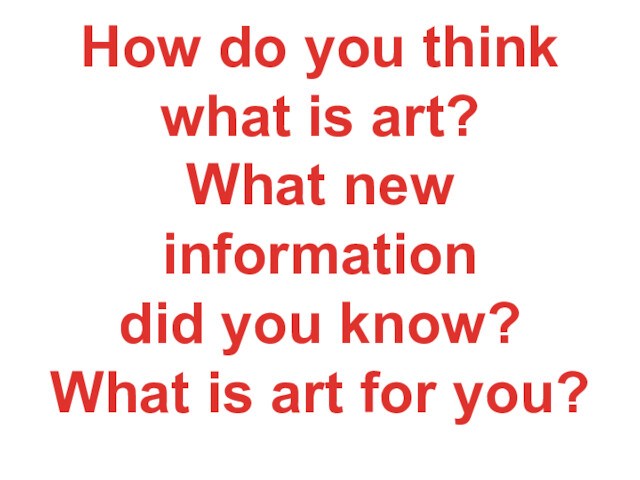 How do you think what is art?
What new information did you know?
What is art for you?